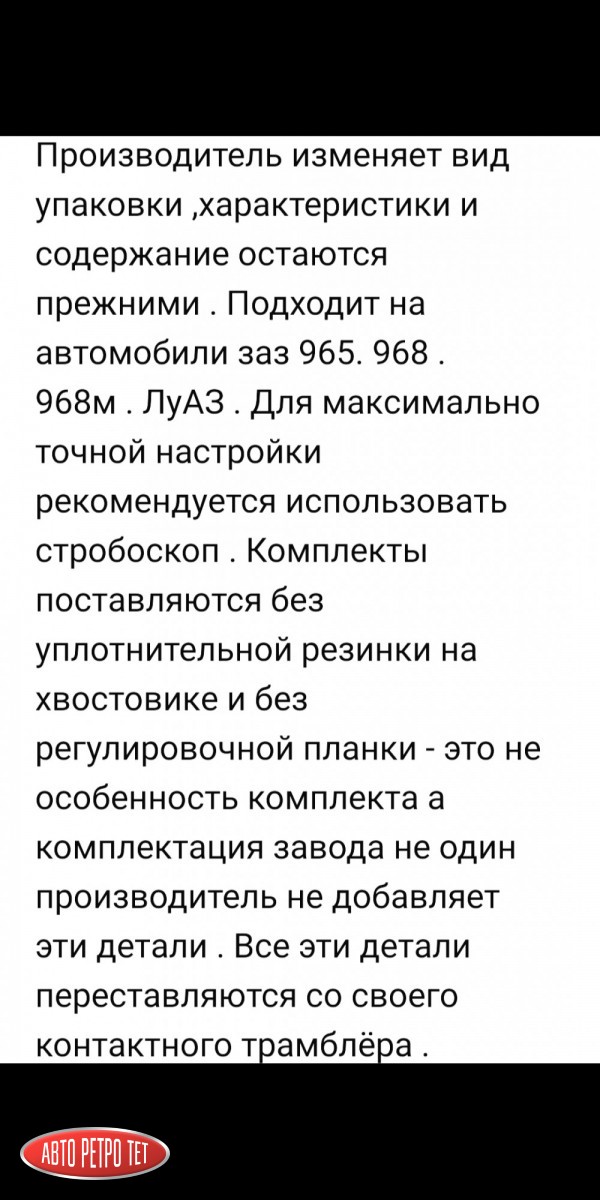 Производитель изменяет вид упаковки ,характеристики и содержание остаются прежними . Подходит на автомобили заз 965. 968 . 968м . ЛуАЗ . Для максимально точной настройки рекомендуется использовать стробоскоп . Комплекты поставляются без уплотнительной резинки на хвостовике и без регулировочной планки - это не особенность комплекта а комплектация завода не один производитель не добавляет эти детали . Все эти детали переставляются со своего контактного трамблёра .

АВТО РЕТРО ТЕТ